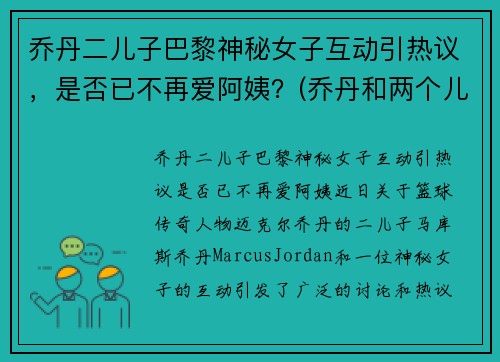 乔丹二儿子巴黎神秘女子互动引热议，是否已不再爱阿姨？(乔丹和两个儿

乔丹二儿子巴黎神秘女子互动引热议是否已不再爱阿姨近日关于篮球传奇人物迈克尔乔丹的二儿子马库斯乔丹MarcusJordan和一位神秘女子的互动引发了广泛的讨论和热议